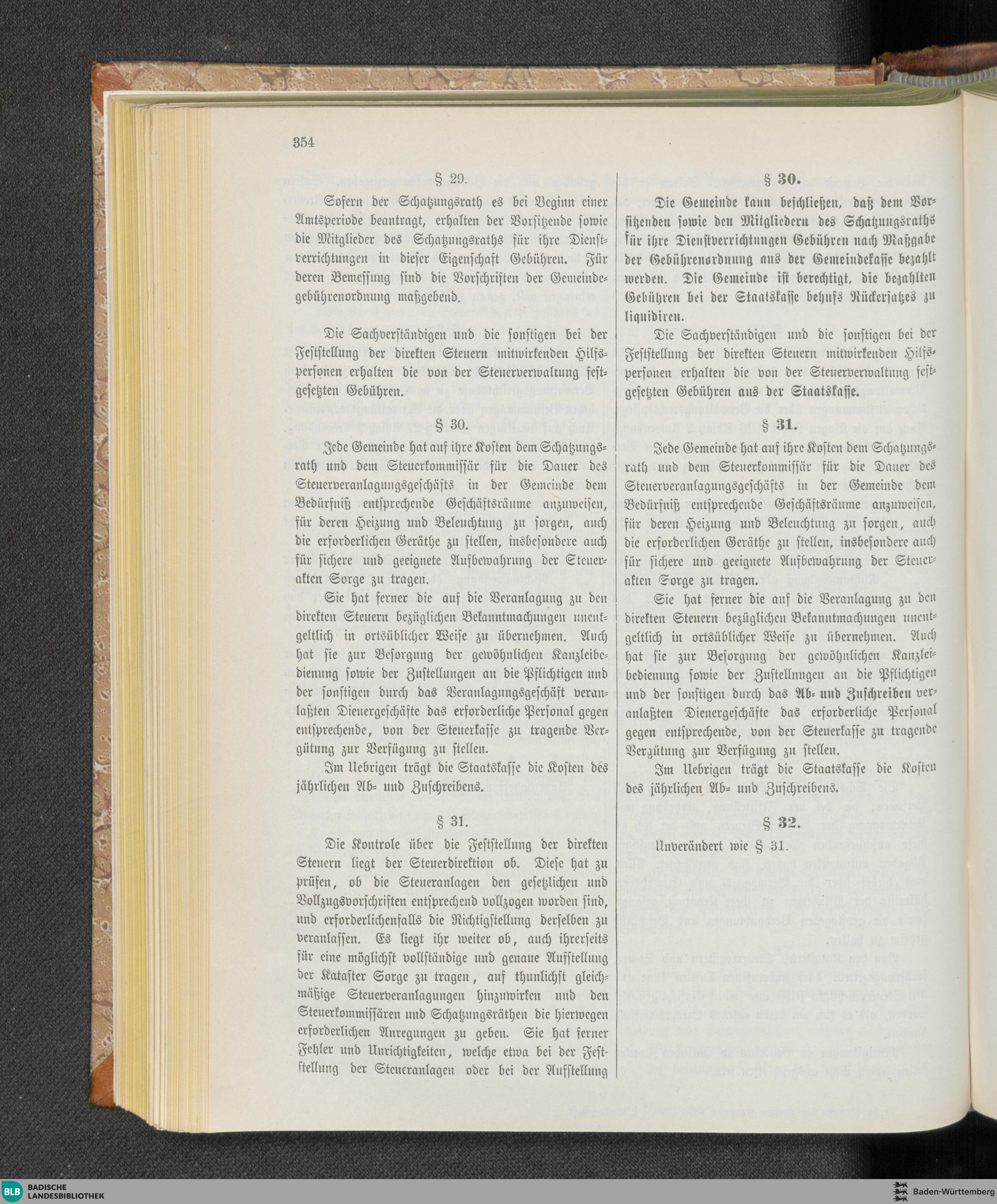 354

§ 29.

Sofern der Schatzungsrath es bei Beginn einer Amtsperiode beantragt, erhalten der Vorsitzende sowie die Mitglieder des Schatzungsraths für ihre Dienstverrichtungen in dieser Eigenschaft Gebühren. Für deren Bemessung sind die Vorschriften der Gemeindegebührenordnung maßgebend.

Die Sachverständigen und die sonstigen bei der Feststellung der direkten Steuern mitwirkenden Hilfspersonen erhalten die von der Steuerverwaltung festgesetzten Gebühren.

§ 30.

Jede Gemeinde hat auf ihre Kosten dem Schatzungsrath und dem Steuerkommissär für die Dauer des Steuerveranlagungsgeschäfts in der Gemeinde dem Bedürfniß entsprechende Geschäftsräume anzuweisen, für deren Heizung und Beleuchtung zu sorgen, auch die erforderlichen Geräthe zu stellen, insbesondere auch für sichere und geeignete Aufbewahrung der Steuerakten Sorge zu tragen.

Sie hat ferner die auf die Veranlagung zu den direkten Steuern bezüglichen Bekanntmachungen unentgeltlich in ortsüblicher Weise zu übernehmen. Auch hat sie zur Besorgung der gewöhnlichen Kanzleibedienung sowie der Zustellungen an die Pflichtigen und der sonstigen durch das Veranlagungsgeschäft veranlaßten Dienergeschäfte das erforderliche Personal gegen entsprechende, von der Steuerkasse zu tragende Vergütung zur Verfügung zu stellen.

Im Uebrigen trägt die Staatskasse die Kosten des jährlichen Ab- und Zuschreibens.

§ 31.

Die Kontrole über die Feststellung der direkten Steuern liegt der Steuerdirektion ob. Diese hat zu prüfen, ob die Steueranlagen den gesetzlichen und Vollzugsvorschriften entsprechend vollzogen worden sind, und erforderlichenfalls die Richtigstellung derselben zu veranlassen. Es liegt ihr weiter ob, auch ihrerseits für eine möglichst vollständige und genaue Aufstellung der Kataster Sorge zu tragen, auf thunlichst gleichmäßige Steuerveranlagungen hinzuwirken und den Steuerkommissären und Schatzungsräthen die hierwegen erforderlichen Anregungen zu geben. Sie hat ferner Fehler und Unrichtigkeiten, welche etwa bei der Feststellung der Steueranlagen oder bei der Aufstellung

§ 30.

Die Gemeinde kann beschließen, daß dem Vorsitzenden sowie den Mitgliedern des Schatzungsraths für ihre Dienstverrichtungen Gebühren nach Maßgabe der Gebührenordnung aus der Gemeindekasse bezahlt werden. Die Gemeinde ist berechtigt, die bezahlten Gebühren bei der Staatskasse behufs Rückersatzes zu liquidiren.

Die Sachverständigen und die sonstigen bei der Feststellung der direkten Steuern mitwirkenden Hilfspersonen erhalten die von der Steuerverwaltung festgesetzten Gebühren aus der Staatskasse.

§ 31.

Jede Gemeinde hat auf ihre Kosten dem Schatzungsrath und dem Steuerkommissär für die Dauer des Steuerveranlagungsgeschäfts in der Gemeinde dem Bedürfniß entsprechende Geschäftsräume anzuweisen, für deren Heizung und Beleuchtung zu sorgen, auch die erforderlichen Geräthe zu stellen, insbesondere auch für sichere und geeignete Aufbewahrung der Steuerakten Sorge zu tragen.

Sie hat ferner die auf die Veranlagung zu den direkten Steuern bezüglichen Bekanntmachungen unentgeltlich in ortsüblicher Weise zu übernehmen. Auch hat sie zur Besorgung der gewöhnlichen Kanzleibedienung sowie der Zustellungen an die Pflichtigen und der sonstigen durch das Ab- und Zuschreiben veranlaßten Dienergeschäfte das erforderliche Personal gegen entsprechende, von der Steuerkasse zu tragende Vergütung zur Verfügung zu stellen.

Im Uebrigen trägt die Staatskasse die Kosten des jährlichen Ab- und Zuschreibens.

§ 32.

Unverändert wie § 31.

BLB BADISCHE LANDESBIBLIOTHEK

Baden-Württemberg